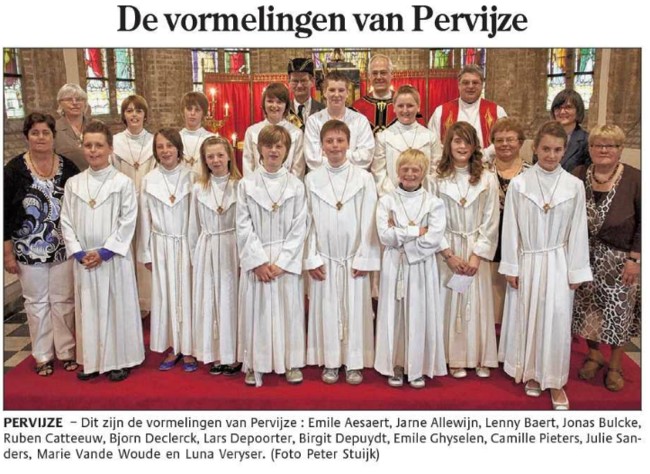 De vormelingen van Pervijze

PERVIJZE – Dit zijn de vormelingen van Pervijze : Emile Aesaert, Jarne Allewijn, Lenny Baert, Jonas Bulcke, Ruben Catteeuw, Bjorn Declerck, Lars Depoorter, Birgit Depuydt, Emile Ghyselen, Camille Pieters, Julie Sanders, Marie Vande Woude en Luna Veryser. (Foto Peter Stuijk)